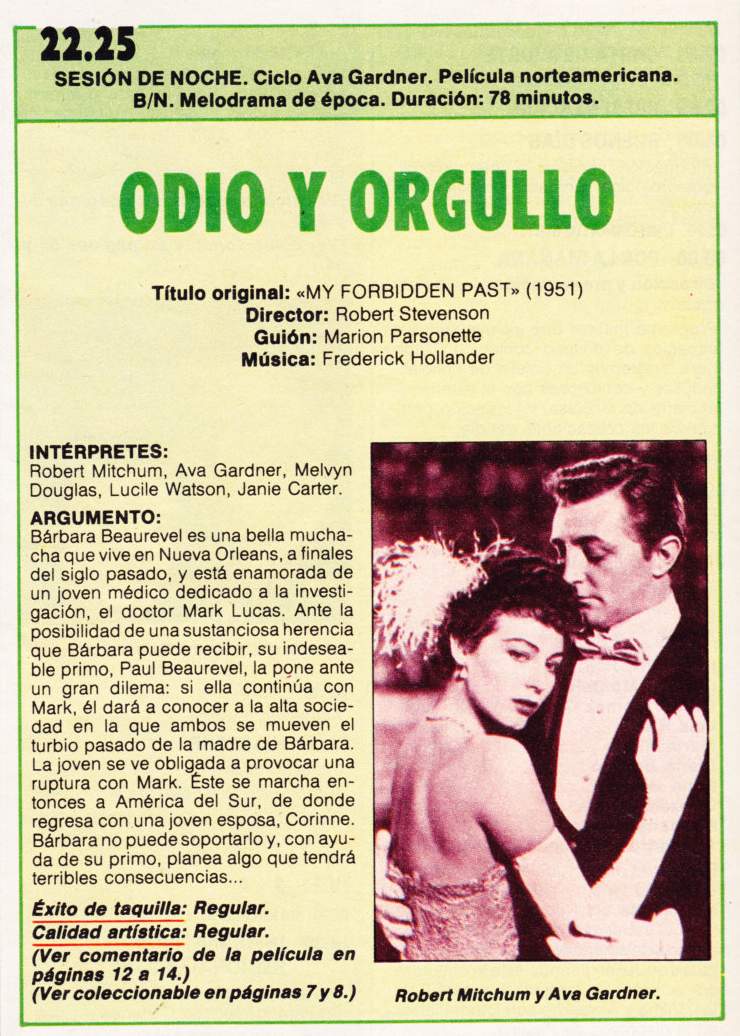 22.25
SESIÓN DE NOCHE. Ciclo Ava Gardner. Película norteamericana. B/N. Melodrama de época. Duración: 78 minutos.

ODIO Y ORGULLO

Título original: «MY FORBIDDEN PAST» (1951)
Director: Robert Stevenson
Guión: Marion Parsonette
Música: Frederick Hollander

INTÉRPRETES:
Robert Mitchum, Ava Gardner, Melvyn Douglas, Lucile Watson, Janie Carter.

ARGUMENTO:
Bárbara Beaurevel es una bella muchacha que vive en Nueva Orleans, a finales del siglo pasado, y está enamorada de un joven médico dedicado a la investigación, el doctor Mark Lucas. Ante la posibilidad de una sustanciosa herencia que Bárbara puede recibir, su indeseable primo, Paul Beaurevel, la pone ante un gran dilema: si ella continúa con Mark, él dará a conocer a la alta sociedad en la que ambos se mueven el turbio pasado de la madre de Bárbara. La joven se ve obligada a provocar una ruptura con Mark. Éste se marcha entonces a América del Sur, de donde regresa con una joven esposa, Corinne. Bárbara no puede soportarlo y, con ayuda de su primo, planea algo que tendrá terribles consecuencias...

Éxito de taquilla: Regular.
Calidad artística: Regular.
(Ver comentario de la película en páginas 12 a 14.)
(Ver coleccionable en páginas 7 y 8.)

Robert Mitchum y Ava Gardner.